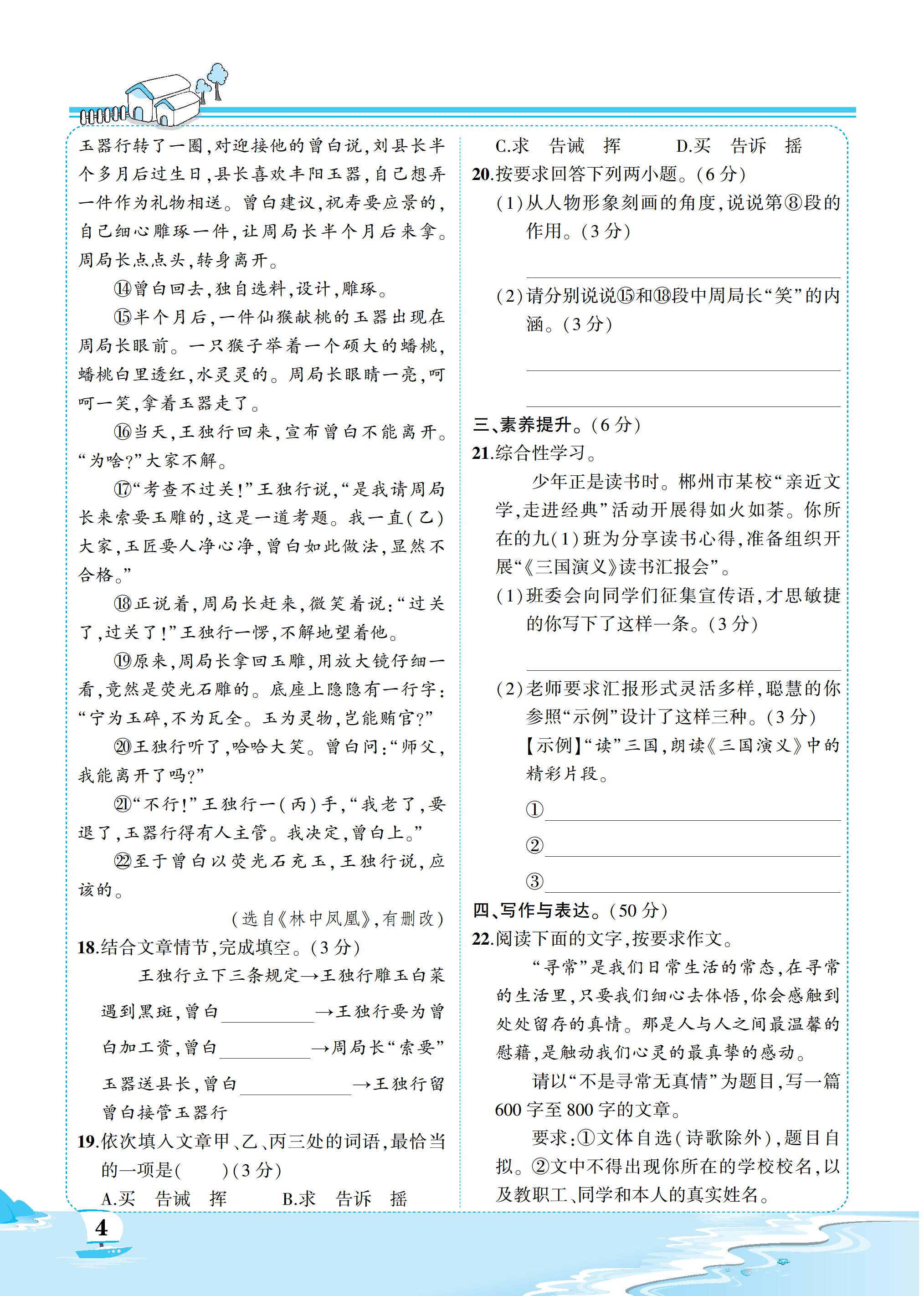 玉器行转了一圈,对迎接他的曾白说,刘县长半个多月后过生日,县长喜欢丰阳玉器,自己想弄一件作为礼物相送。曾白建议,祝寿要应景的,自己细心雕琢一件,让周局长半个月后来拿。周局长点点头,转身离开。

⑭曾白回去,独自选料,设计,雕琢。

⑮半个月后,一件仙猴献桃的玉器出现在周局长眼前。一只猴子举着一个硕大的蟠桃,蟠桃白里透红,水灵灵的。周局长眼睛一亮,呵呵一笑,拿着玉器走了。

⑯当天,王独行回来,宣布曾白不能离开。“为啥?”大家不解。

⑰“考查不过关!”王独行说,“是我请周局长来索要玉雕的,这是一道考题。我一直(乙)大家,玉匠要人净心净,曾白如此做法,显然不合格。”

⑱正说着,周局长赶来,微笑着说:“过关了,过关了!”王独行一愣,不解地望着他。

⑲原来,周局长拿回玉雕,用放大镜仔细一看,竟然是荧光石雕的。底座上隐隐有一行字:“宁为玉碎,不为瓦全。玉为灵物,岂能贿官?”

⑳王独行听了,哈哈大笑。曾白问:“师父,我能离开了吗?”

㉑“不行!”王独行一(丙)手,“我老了,要退了,玉器行得有人主管。我决定,曾白上。”

㉒至于曾白以荧光石充玉,王独行说,应该的。

(选自《林中凤凰》,有删改)

18.结合文章情节,完成填空。(3分)

王独行立下三条规定→王独行雕玉白菜遇到黑斑,曾白________→王独行要为曾白加工资,曾白________→周局长“索要”玉器送县长,曾白________→王独行留曾白接管玉器行

19.依次填入文章甲、乙、丙三处的词语,最恰当的一项是(　　)(3分)

A.买　告诫　挥　　B.求　告诉　摇

C.求　告诫　挥　　D.买　告诉　摇

20.按要求回答下列两小题。(6分)

(1)从人物形象刻画的角度,说说第⑧段的作用。(3分)

(2)请分别说说⑮和⑱段中周局长“笑”的内涵。(3分)

三、素养提升。(6分)

21.综合性学习。

少年正是读书时。郴州市某校“亲近文学,走进经典”活动开展得如火如荼。你所在的九(1)班为分享读书心得,准备组织开展“《三国演义》读书汇报会”。

(1)班委会向同学们征集宣传语,才思敏捷的你写下了这样一条。(3分)

(2)老师要求汇报形式灵活多样,聪慧的你参照“示例”设计了这样三种。(3分)

【示例】“读”三国,朗读《三国演义》中的精彩片段。

①

②

③

四、写作与表达。(50分)

22.阅读下面的文字,按要求作文。

“寻常”是我们日常生活的常态,在寻常的生活里,只要我们细心去体悟,你会感触到处处留存的真情。那是人与人之间最温馨的慰藉,是触动我们心灵的最真挚的感动。

请以“不是寻常无真情”为题目,写一篇600字至800字的文章。

要求:①文体自选(诗歌除外),题目自拟。②文中不得出现你所在的学校校名,以及教职工、同学和本人的真实姓名。

4